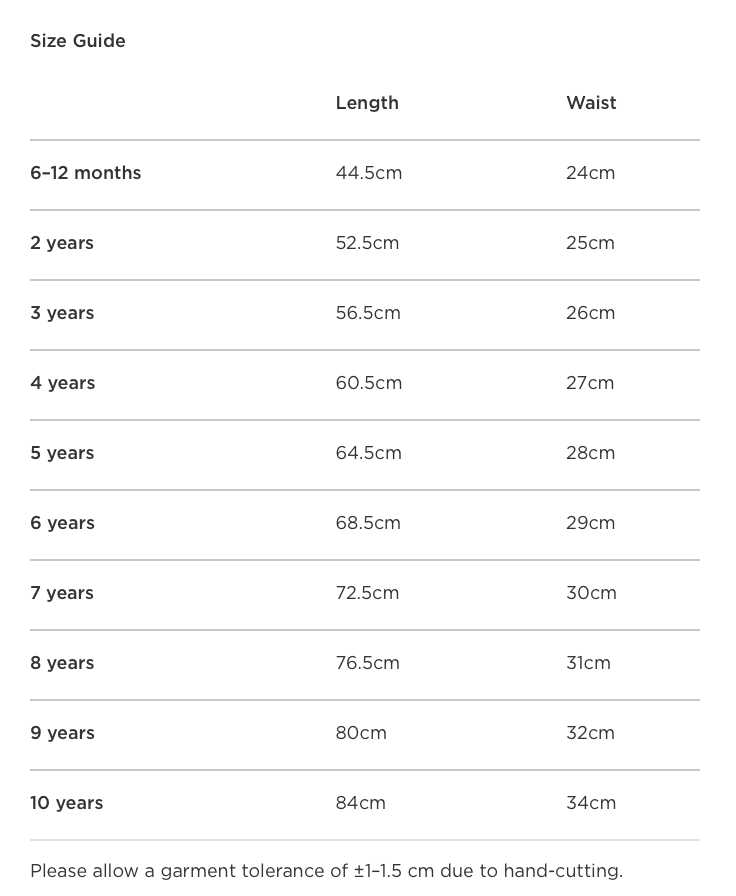 Size Guide

| | Length | Waist |
|---|---|---|
| 6–12 months | 44.5cm | 24cm |
| 2 years | 52.5cm | 25cm |
| 3 years | 56.5cm | 26cm |
| 4 years | 60.5cm | 27cm |
| 5 years | 64.5cm | 28cm |
| 6 years | 68.5cm | 29cm |
| 7 years | 72.5cm | 30cm |
| 8 years | 76.5cm | 31cm |
| 9 years | 80cm | 32cm |
| 10 years | 84cm | 34cm |

Please allow a garment tolerance of ±1–1.5 cm due to hand-cutting.